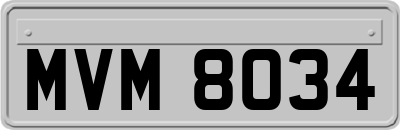 MVM 8034